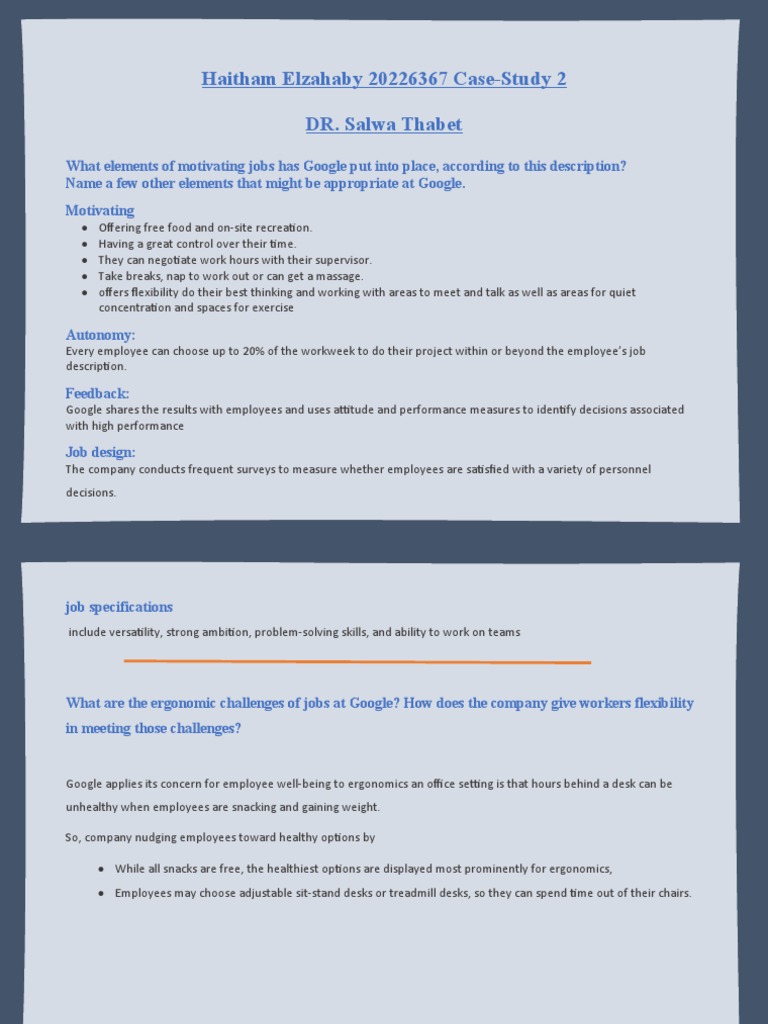 Haitham Elzahaby 20226367 Case-Study 2

DR. Salwa Thabet

What elements of motivating jobs has Google put into place, according to this description? Name a few other elements that might be appropriate at Google.

Motivating

- Offering free food and on-site recreation.
- Having a great control over their time.
- They can negotiate work hours with their supervisor.
- Take breaks, nap to work out or can get a massage.
- offers flexibility do their best thinking and working with areas to meet and talk as well as areas for quiet concentration and spaces for exercise

Autonomy:

Every employee can choose up to 20% of the workweek to do their project within or beyond the employee's job description.

Feedback:

Google shares the results with employees and uses attitude and performance measures to identify decisions associated with high performance

Job design:

The company conducts frequent surveys to measure whether employees are satisfied with a variety of personnel decisions.

job specifications

include versatility, strong ambition, problem-solving skills, and ability to work on teams

What are the ergonomic challenges of jobs at Google? How does the company give workers flexibility in meeting those challenges?

Google applies its concern for employee well-being to ergonomics an office setting is that hours behind a desk can be unhealthy when employees are snacking and gaining weight.

So, company nudging employees toward healthy options by

- While all snacks are free, the healthiest options are displayed most prominently for ergonomics,
- Employees may choose adjustable sit-stand desks or treadmill desks, so they can spend time out of their chairs.